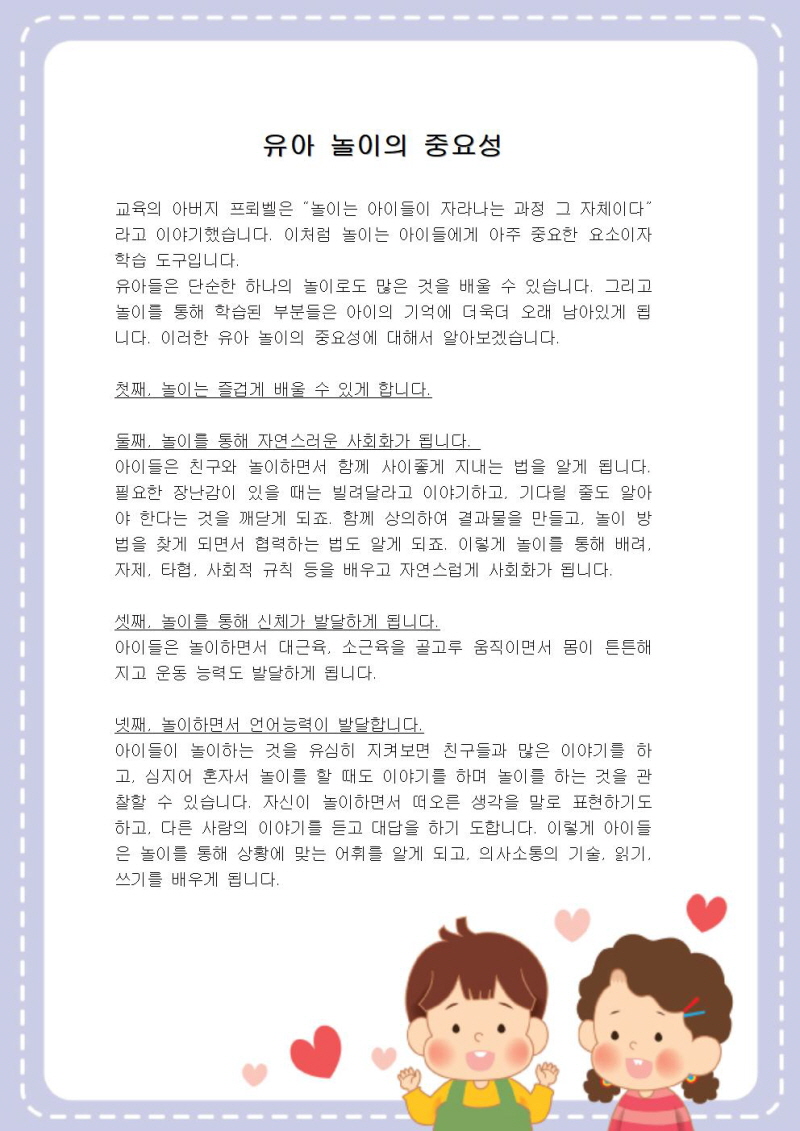 유아 놀이의 중요성

교육의 아버지 프뢰벨은 "놀이는 아이들이 자라나는 과정 그 자체이다" 라고 이야기했습니다. 이처럼 놀이는 아이들에게 아주 중요한 요소이자 학습 도구입니다.
유아들은 단순한 하나의 놀이로도 많은 것을 배울 수 있습니다. 그리고 놀이를 통해 학습된 부분들은 아이의 기억에 더욱더 오래 남아있게 됩니다. 이러한 유아 놀이의 중요성에 대해서 알아보겠습니다.

첫째, 놀이는 즐겁게 배울 수 있게 합니다.

둘째, 놀이를 통해 자연스러운 사회화가 됩니다.
아이들은 친구와 놀이하면서 함께 사이좋게 지내는 법을 알게 됩니다. 필요한 장난감이 있을 때는 빌려달라고 이야기하고, 기다릴 줄도 알아야 한다는 것을 깨닫게 되죠. 함께 상의하여 결과물을 만들고, 놀이 방법을 찾게 되면서 협력하는 법도 알게 되죠. 이렇게 놀이를 통해 배려, 자제, 타협, 사회적 규칙 등을 배우고 자연스럽게 사회화가 됩니다.

셋째, 놀이를 통해 신체가 발달하게 됩니다.
아이들은 놀이하면서 대근육, 소근육을 골고루 움직이면서 몸이 튼튼해지고 운동 능력도 발달하게 됩니다.

넷째, 놀이하면서 언어능력이 발달합니다.
아이들이 놀이하는 것을 유심히 지켜보면 친구들과 많은 이야기를 하고, 심지어 혼자서 놀이를 할 때도 이야기를 하며 놀이를 하는 것을 관찰할 수 있습니다. 자신이 놀이하면서 떠오른 생각을 말로 표현하기도 하고, 다른 사람의 이야기를 듣고 대답을 하기 도합니다. 이렇게 아이들은 놀이를 통해 상황에 맞는 어휘를 알게 되고, 의사소통의 기술, 읽기, 쓰기를 배우게 됩니다.